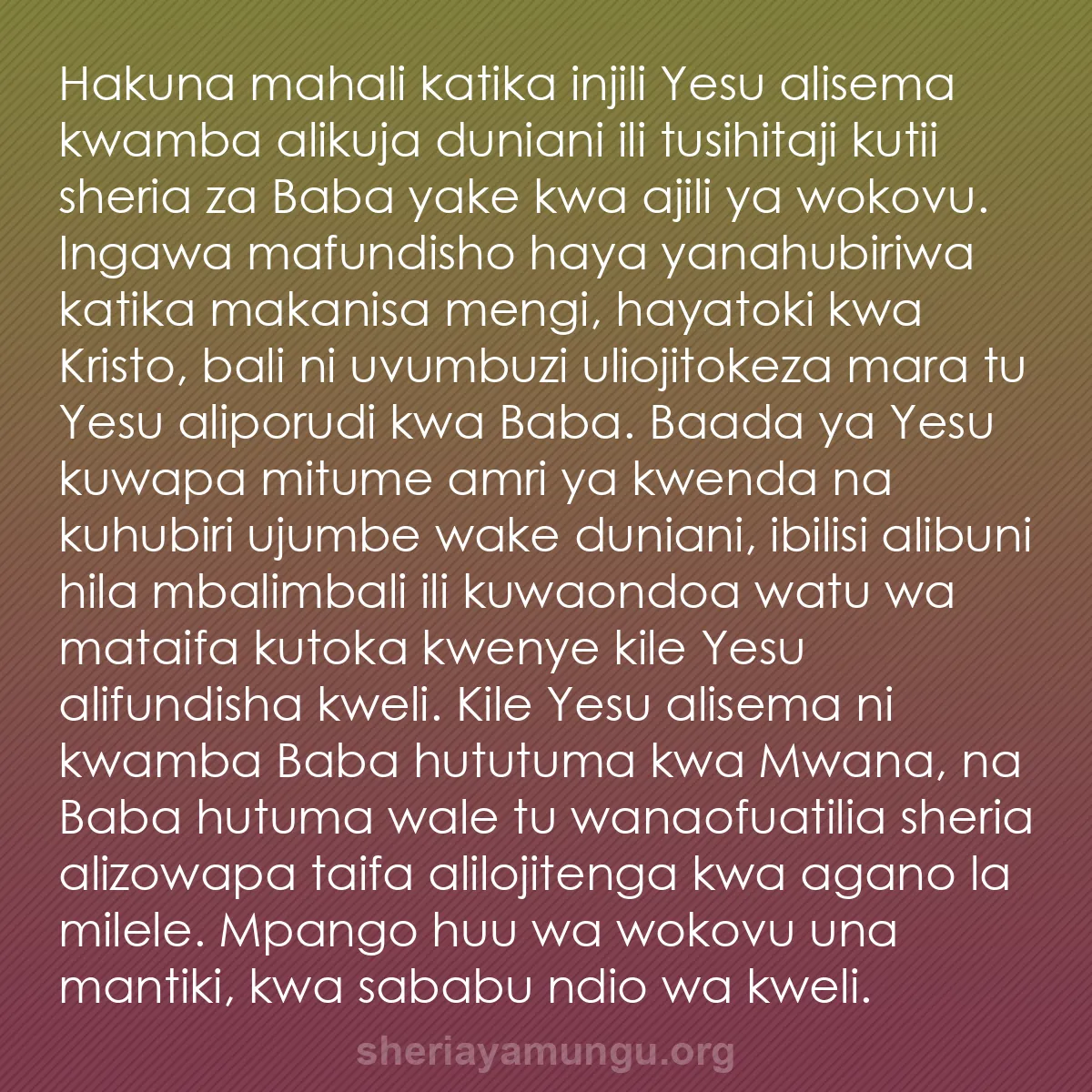 Hakuna mahali katika injili Yesu alisema kwamba alikuja duniani ili tusihitaji kutii sheria za Baba yake kwa ajili ya wokovu. Ingawa mafundisho haya yanahubiriwa katika makanisa mengi, hayatoki kwa Kristo, bali ni uvumbuzi uliojitokeza mara tu Yesu aliporudi kwa Baba. Baada ya Yesu kuwapa mitume amri ya kwenda na kuhubiri ujumbe wake duniani, ibilisi alibuni hila mbalimbali ili kuwaondoa watu wa mataifa kutoka kwenye kile Yesu alifundisha kweli. Kile Yesu alisema ni kwamba Baba hututuma kwa Mwana, na Baba hutuma wale tu wanaofuatilia sheria alizowapa taifa alilojitenga kwa agano la milele. Mpango huu wa wokovu una mantiki, kwa sababu ndio wa kweli.

sheriayamungu.org